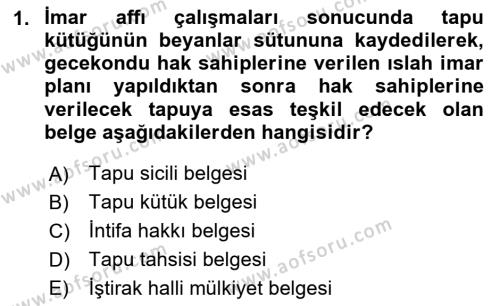 1. İmar affı çalışmaları sonucunda tapu kütüğünün beyanlar sütununa kaydedilerek, gecekondu hak sahiplerine verilen ıslah imar planı yapıldıktan sonra hak sahiplerine verilecek tapuya esas teşkil edecek olan belge aşağıdakilerden hangisidir?

A) Tapu sicili belgesi
B) Tapu kütük belgesi
C) İntifa hakkı belgesi
D) Tapu tahsisi belgesi
E) İştirak halli mülkiyet belgesi

www.aofsoru.com